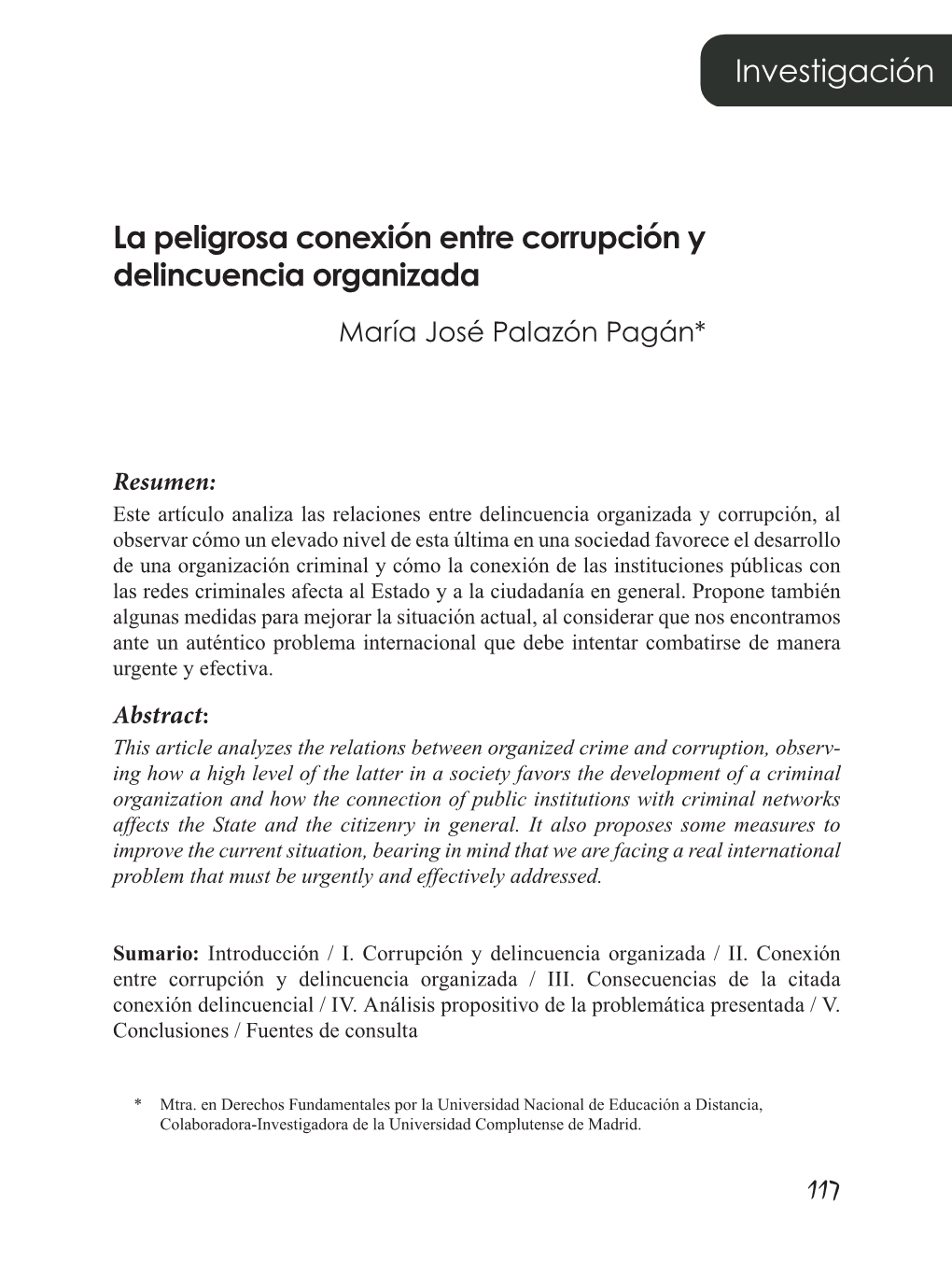 Investigación

La peligrosa conexión entre corrupción y delincuencia organizada

María José Palazón Pagán*

Resumen:
Este artículo analiza las relaciones entre delincuencia organizada y corrupción, al observar cómo un elevado nivel de esta última en una sociedad favorece el desarrollo de una organización criminal y cómo la conexión de las instituciones públicas con las redes criminales afecta al Estado y a la ciudadanía en general. Propone también algunas medidas para mejorar la situación actual, al considerar que nos encontramos ante un auténtico problema internacional que debe intentar combatirse de manera urgente y efectiva.

Abstract:
This article analyzes the relations between organized crime and corruption, observing how a high level of the latter in a society favors the development of a criminal organization and how the connection of public institutions with criminal networks affects the State and the citizenry in general. It also proposes some measures to improve the current situation, bearing in mind that we are facing a real international problem that must be urgently and effectively addressed.

Sumario: Introducción / I. Corrupción y delincuencia organizada / II. Conexión entre corrupción y delincuencia organizada / III. Consecuencias de la citada conexión delincuencial / IV. Análisis propositivo de la problemática presentada / V. Conclusiones / Fuentes de consulta

* Mtra. en Derechos Fundamentales por la Universidad Nacional de Educación a Distancia, Colaboradora-Investigadora de la Universidad Complutense de Madrid.

117